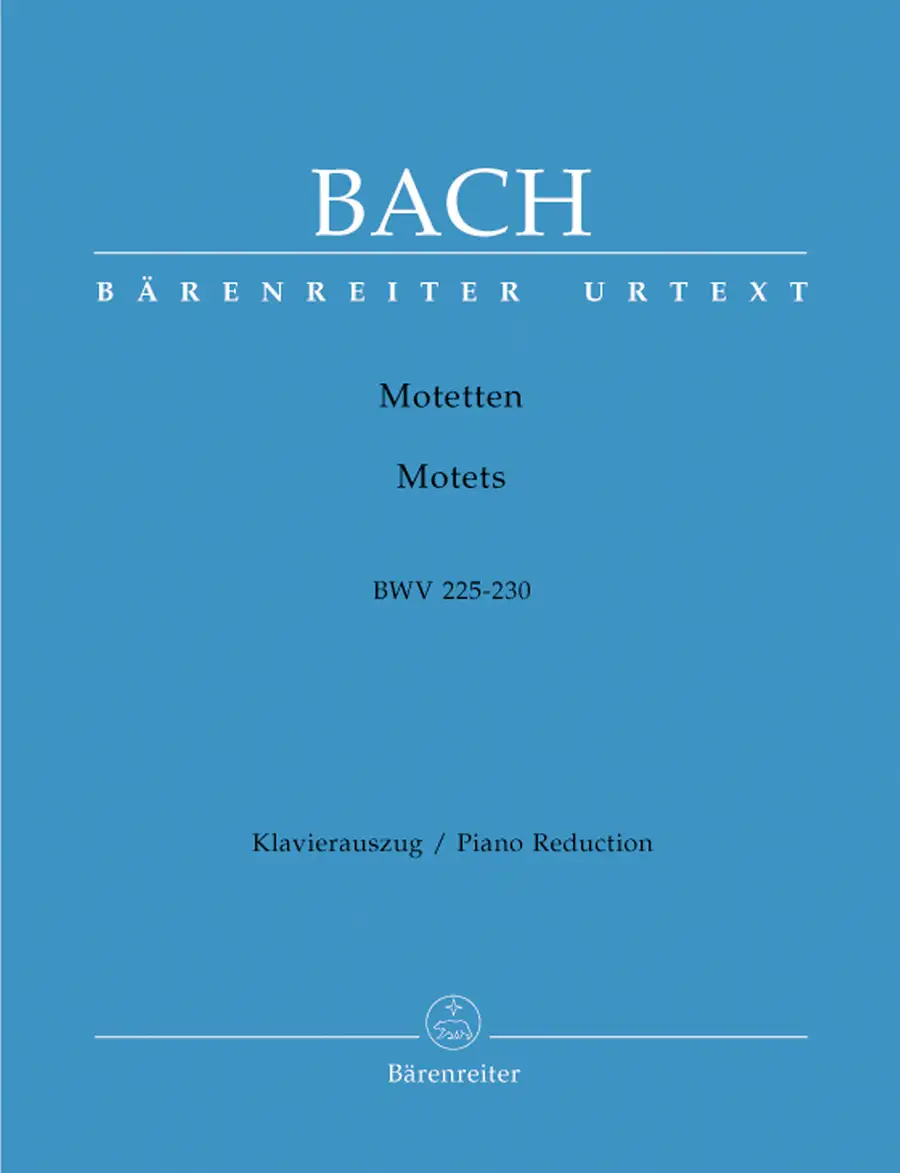 BACH

BÄRENREITER URTEXT

Motetten

Motets

BWV 225-230

Klavierauszug / Piano Reduction

Bärenreiter